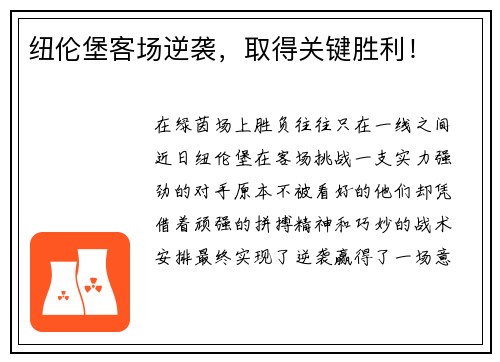 纽伦堡客场逆袭，取得关键胜利！

在绿茵场上胜负往往只在一线之间近日纽伦堡在客场挑战一支实力强劲的对手原本不被看好的他们却凭借着顽强的拼搏精神和巧妙的战术安排最终实现了逆袭赢得了一场意